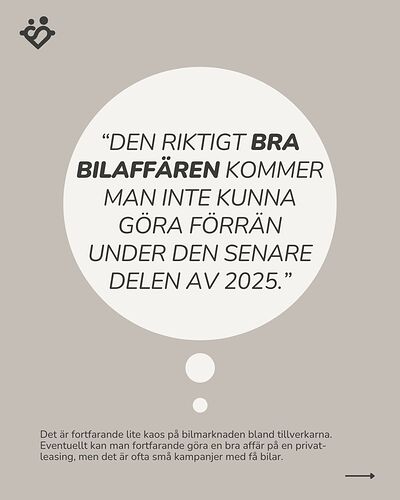 “DEN RIKTIGT BRA BILAFFÄREN KOMMER MAN INTE KUNNA GÖRA FÖRRÄN UNDER DEN SENARE DELEN AV 2025.”

Det är fortfarande lite kaos på bilmarknaden bland tillverkarna. Eventuellt kan man fortfarande göra en bra affär på en privatleasing, men det är ofta små kampanjer med få bilar.